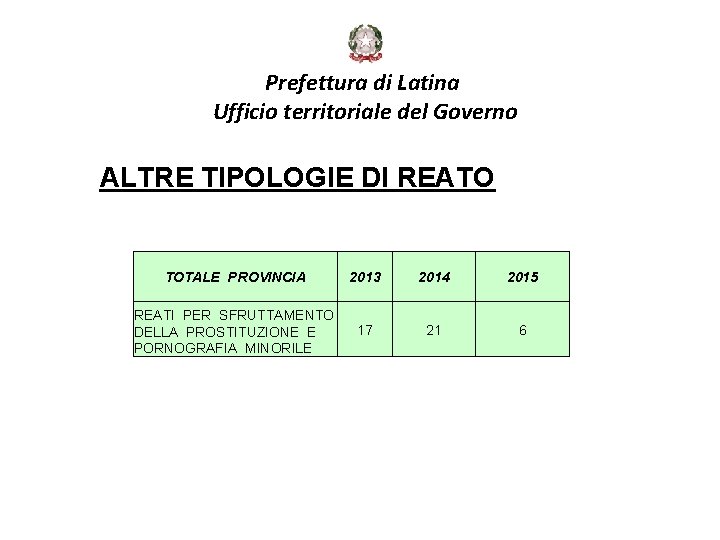 Prefettura di Latina
Ufficio territoriale del Governo

ALTRE TIPOLOGIE DI REATO

| TOTALE PROVINCIA | 2013 | 2014 | 2015 |
|---|---|---|---|
| REATI PER SFRUTTAMENTO DELLA PROSTITUZIONE E PORNOGRAFIA MINORILE | 17 | 21 | 6 |